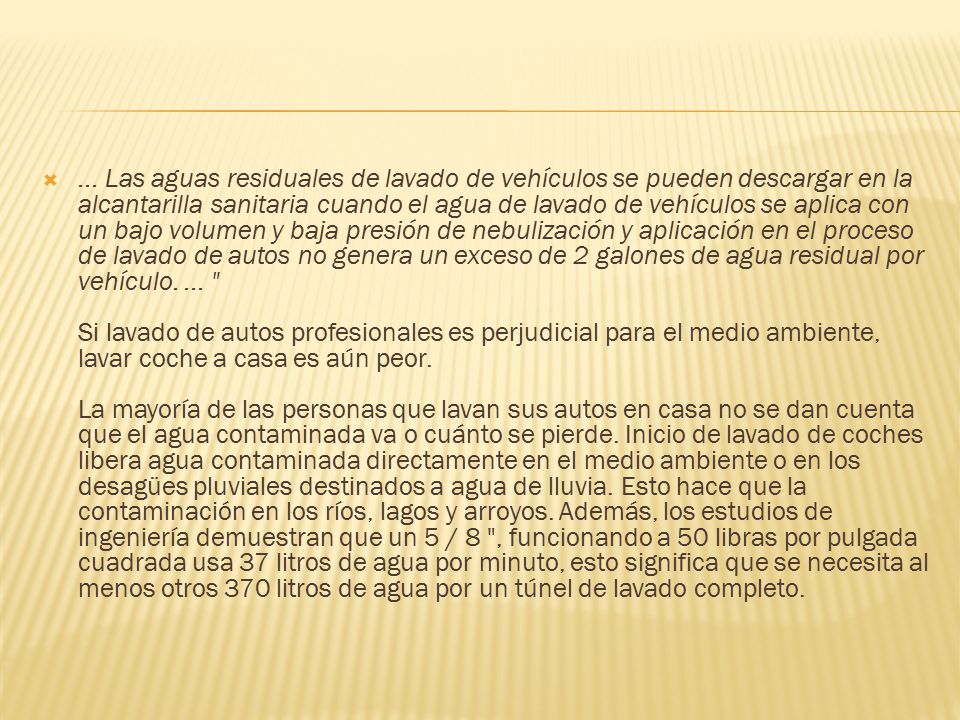 ... Las aguas residuales de lavado de vehículos se pueden descargar en la alcantarilla sanitaria cuando el agua de lavado de vehículos se aplica con un bajo volumen y baja presión de nebulización y aplicación en el proceso de lavado de autos no genera un exceso de 2 galones de agua residual por vehículo. ... "

Si lavado de autos profesionales es perjudicial para el medio ambiente, lavar coche a casa es aún peor.

La mayoría de las personas que lavan sus autos en casa no se dan cuenta que el agua contaminada va o cuánto se pierde. Inicio de lavado de coches libera agua contaminada directamente en el medio ambiente o en los desagües pluviales destinados a agua de lluvia. Esto hace que la contaminación en los ríos, lagos y arroyos. Además, los estudios de ingeniería demuestran que un 5 / 8 ", funcionando a 50 libras por pulgada cuadrada usa 37 litros de agua por minuto, esto significa que se necesita al menos otros 370 litros de agua por un túnel de lavado completo.